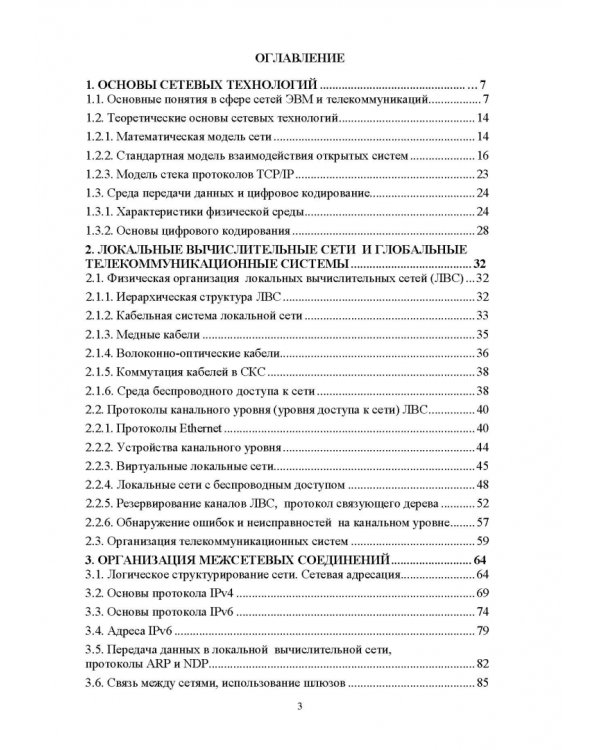 ОГЛАВЛЕНИЕ

1. ОСНОВЫ СЕТЕВЫХ ТЕХНОЛОГИЙ 7
1.1. Основные понятия в сфере сетей ЭВМ и телекоммуникаций 7
1.2. Теоретические основы сетевых технологий 14
1.2.1. Математическая модель сети 14
1.2.2. Стандартная модель взаимодействия открытых систем 16
1.2.3. Модель стека протоколов TCP/IP 23
1.3. Среда передачи данных и цифровое кодирование 24
1.3.1. Характеристики физической среды 24
1.3.2. Основы цифрового кодирования 28
2. ЛОКАЛЬНЫЕ ВЫЧИСЛИТЕЛЬНЫЕ СЕТИ И ГЛОБАЛЬНЫЕ ТЕЛЕКОММУНИКАЦИОННЫЕ СИСТЕМЫ 32
2.1. Физическая организация локальных вычислительных сетей (ЛВС) 32
2.1.1. Иерархическая структура ЛВС 32
2.1.2. Кабельная система локальной сети 33
2.1.3. Медные кабели 35
2.1.4. Волоконно-оптические кабели 36
2.1.5. Коммутация кабелей в СКС 38
2.1.6. Среда беспроводного доступа к сети 38
2.2. Протоколы канального уровня (уровня доступа к сети) ЛВС 40
2.2.1. Протоколы Ethernet 40
2.2.2. Устройства канального уровня 44
2.2.3. Виртуальные локальные сети 45
2.2.4. Локальные сети с беспроводным доступом 48
2.2.5. Резервирование каналов ЛВС, протокол связующего дерева 52
2.2.6. Обнаружение ошибок и неисправностей на канальном уровне 57
2.3. Организация телекоммуникационных систем 59
3. ОРГАНИЗАЦИЯ МЕЖСЕТЕВЫХ СОЕДИНЕНИЙ 64
3.1. Логическое структурирование сети. Сетевая адресация 64
3.2. Основы протокола IPv4 69
3.3. Основы протокола IPv6 74
3.4. Адреса IPv6 79
3.5. Передача данных в локальной вычислительной сети, протоколы ARP и NDP 82
3.6. Связь между сетями, использование шлюзов 85

3